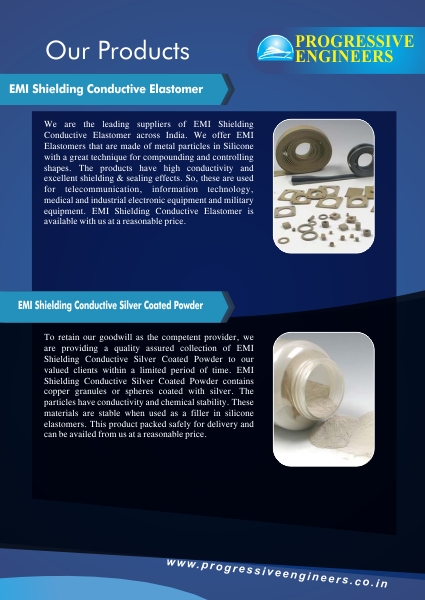 Our Products

PROGRESSIVE ENGINEERS

EMI Shielding Conductive Elastomer

We are the leading suppliers of EMI Shielding Conductive Elastomer across India. We offer EMI Elastomers that are made of metal particles in Silicone with a great technique for compounding and controlling shapes. The products have high conductivity and excellent shielding & sealing effects. So, these are used for telecommunication, information technology, medical and industrial electronic equipment and military equipment. EMI Shielding Conductive Elastomer is available with us at a reasonable price.

EMI Shielding Conductive Silver Coated Powder

To retain our goodwill as the competent provider, we are providing a quality assured collection of EMI Shielding Conductive Silver Coated Powder to our valued clients within a limited period of time. EMI Shielding Conductive Silver Coated Powder contains copper granules or spheres coated with silver. The particles have conductivity and chemical stability. These materials are stable when used as a filler in silicone elastomers. This product packed safely for delivery and can be availed from us at a reasonable price.

www.progressiveengineers.co.in